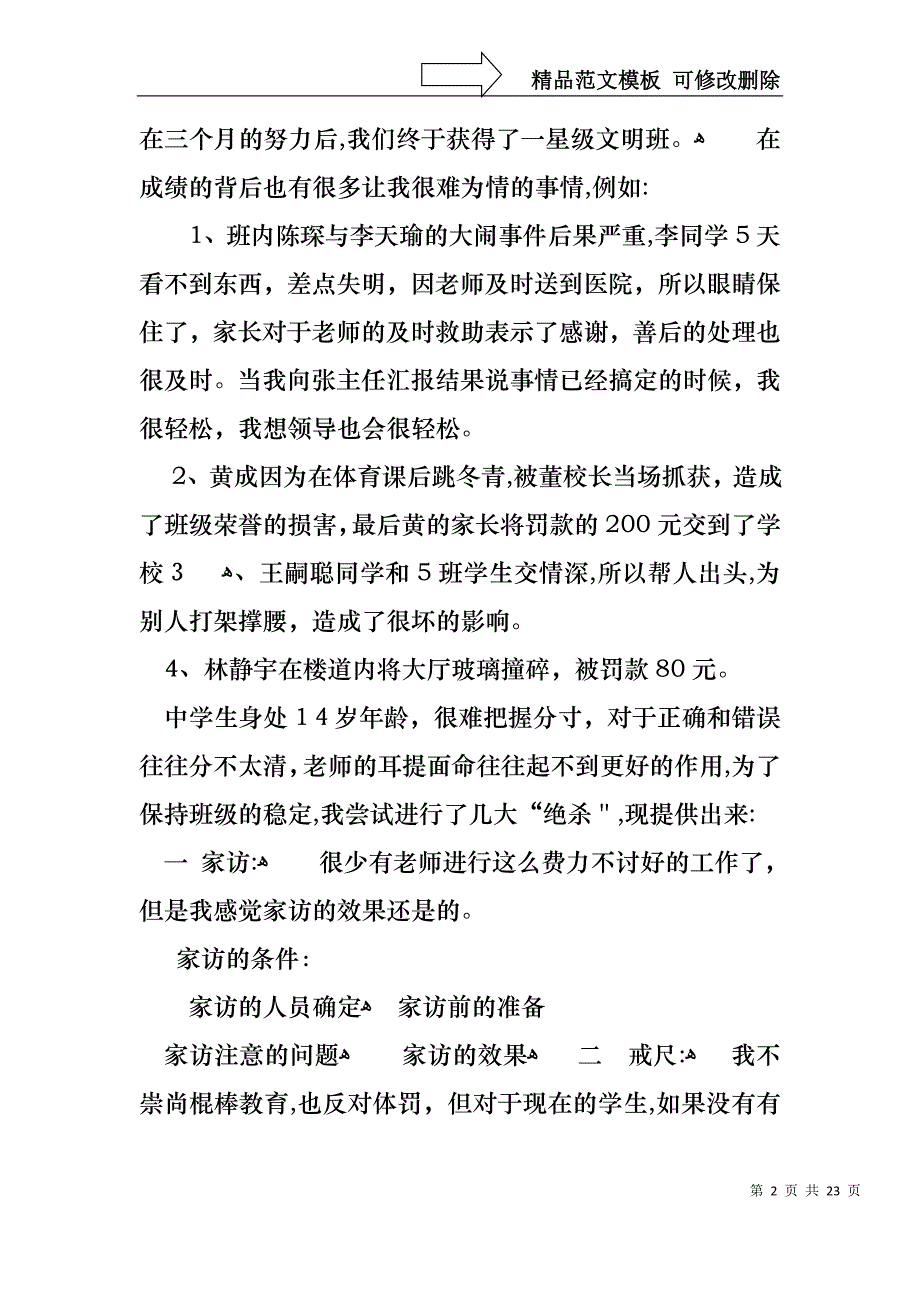 精品范文模板 可修改删除

在三个月的努力后,我们终于获得了一星级文明班。 在成绩的背后也有很多让我很难为情的事情,例如:

1、班内陈琛与李天瑜的大闹事件后果严重,李同学5天看不到东西，差点失明，因老师及时送到医院，所以眼睛保住了，家长对于老师的及时救助表示了感谢，善后的处理也很及时。当我向张主任汇报结果说事情已经搞定的时候，我很轻松，我想领导也会很轻松。

2、黄成因为在体育课后跳冬青,被董校长当场抓获，造成了班级荣誉的损害,最后黄的家长将罚款的200元交到了学校3 、王嗣聪同学和5班学生交情深,所以帮人出头,为别人打架撑腰，造成了很坏的影响。

4、林静宇在楼道内将大厅玻璃撞碎，被罚款80元。

中学生身处14岁年龄，很难把握分寸，对于正确和错误往往分不太清,老师的耳提面命往往起不到更好的作用,为了保持班级的稳定,我尝试进行了几大“绝杀",现提供出来:

一 家访: 很少有老师进行这么费力不讨好的工作了，但是我感觉家访的效果还是的。

家访的条件:

家访的人员确定 家访前的准备

家访注意的问题 家访的效果 二 戒尺: 我不崇尚棍棒教育,也反对体罚，但对于现在的学生,如果没有有

第 2 页 共 23 页